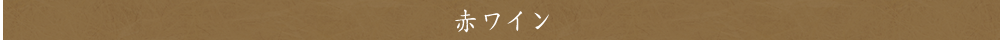 赤ワイン